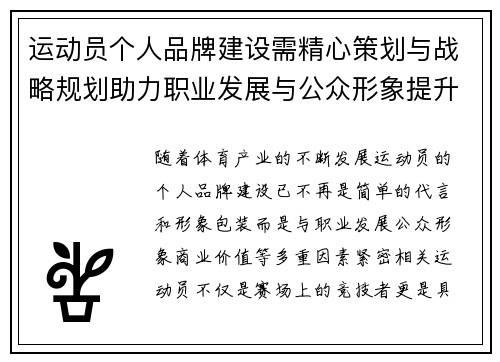 运动员个人品牌建设需精心策划与战略规划助力职业发展与公众形象提升

随着体育产业的不断发展运动员的个人品牌建设已不再是简单的代言和形象包装而是与职业发展公众形象商业价值等多重因素紧密相关运动员不仅是赛场上的竞技者更是具